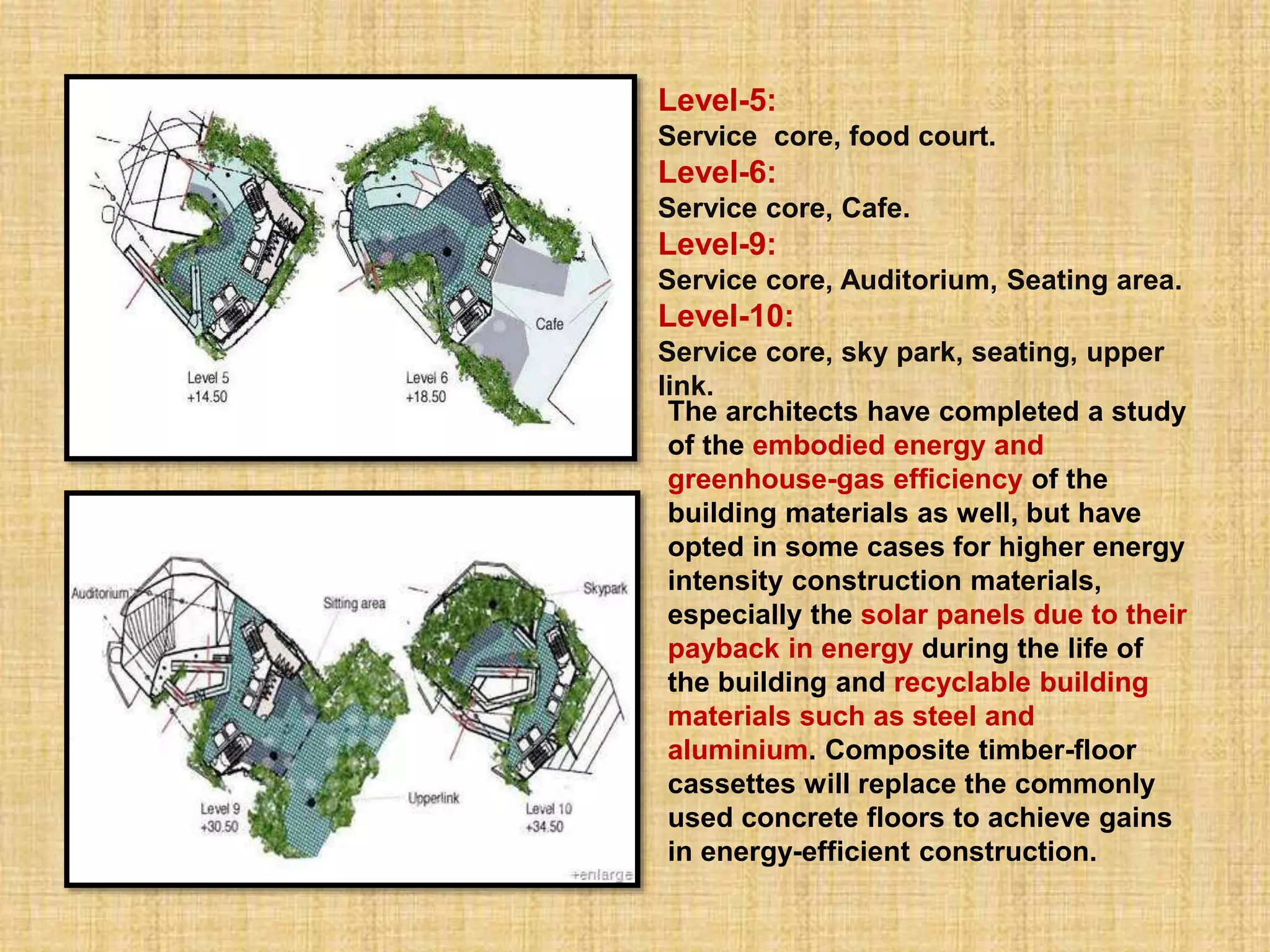 Cafe

Level 5
+14.50

Level 6
+18.50

Auditorium

Sitting area

Skypark

Upperlink

Level 9
+30.50

Level 10
+34.50

+enlarge

Level-5:
Service  core, food court.
Level-6:
Service core, Cafe.
Level-9:
Service core, Auditorium, Seating area.
Level-10:
Service core, sky park, seating, upper link.

The architects have completed a study of the embodied energy and greenhouse-gas efficiency of the building materials as well, but have opted in some cases for higher energy intensity construction materials, especially the solar panels due to their payback in energy during the life of the building and recyclable building materials such as steel and aluminium. Composite timber-floor cassettes will replace the commonly used concrete floors to achieve gains in energy-efficient construction.